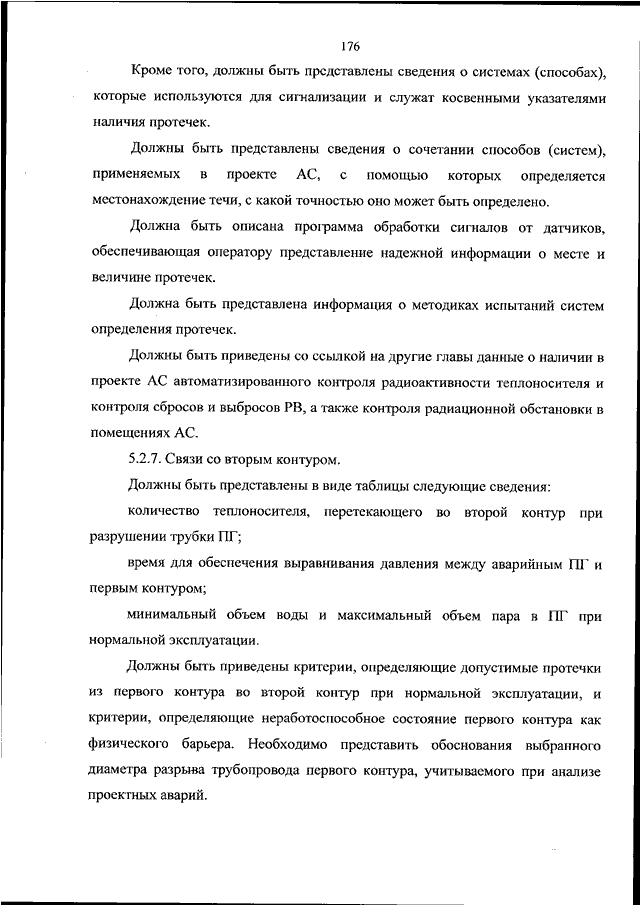 176

Кроме того, должны быть представлены сведения о системах (способах), которые используются для сигнализации и служат косвенными указателями наличия протечек.

Должны быть представлены сведения о сочетании способов (систем), применяемых в проекте АС, с помощью которых определяется местонахождение течи, с какой точностью оно может быть определено.

Должна быть описана программа обработки сигналов от датчиков, обеспечивающая оператору представление надежной информации о месте и величине протечек.

Должна быть представлена информация о методиках испытаний систем определения протечек.

Должны быть приведены со ссылкой на другие главы данные о наличии в проекте АС автоматизированного контроля радиоактивности теплоносителя и контроля сбросов и выбросов РВ, а также контроля радиационной обстановки в помещениях АС.

5.2.7. Связи со вторым контуром.

Должны быть представлены в виде таблицы следующие сведения:

количество теплоносителя, перетекающего во второй контур при разрушении трубки ПГ;

время для обеспечения выравнивания давления между аварийным ПГ и первым контуром;

минимальный объем воды и максимальный объем пара в ПГ при нормальной эксплуатации.

Должны быть приведены критерии, определяющие допустимые протечки из первого контура во второй контур при нормальной эксплуатации, и критерии, определяющие неработоспособное состояние первого контура как физического барьера. Необходимо представить обоснования выбранного диаметра разрыва трубопровода первого контура, учитываемого при анализе проектных аварий.